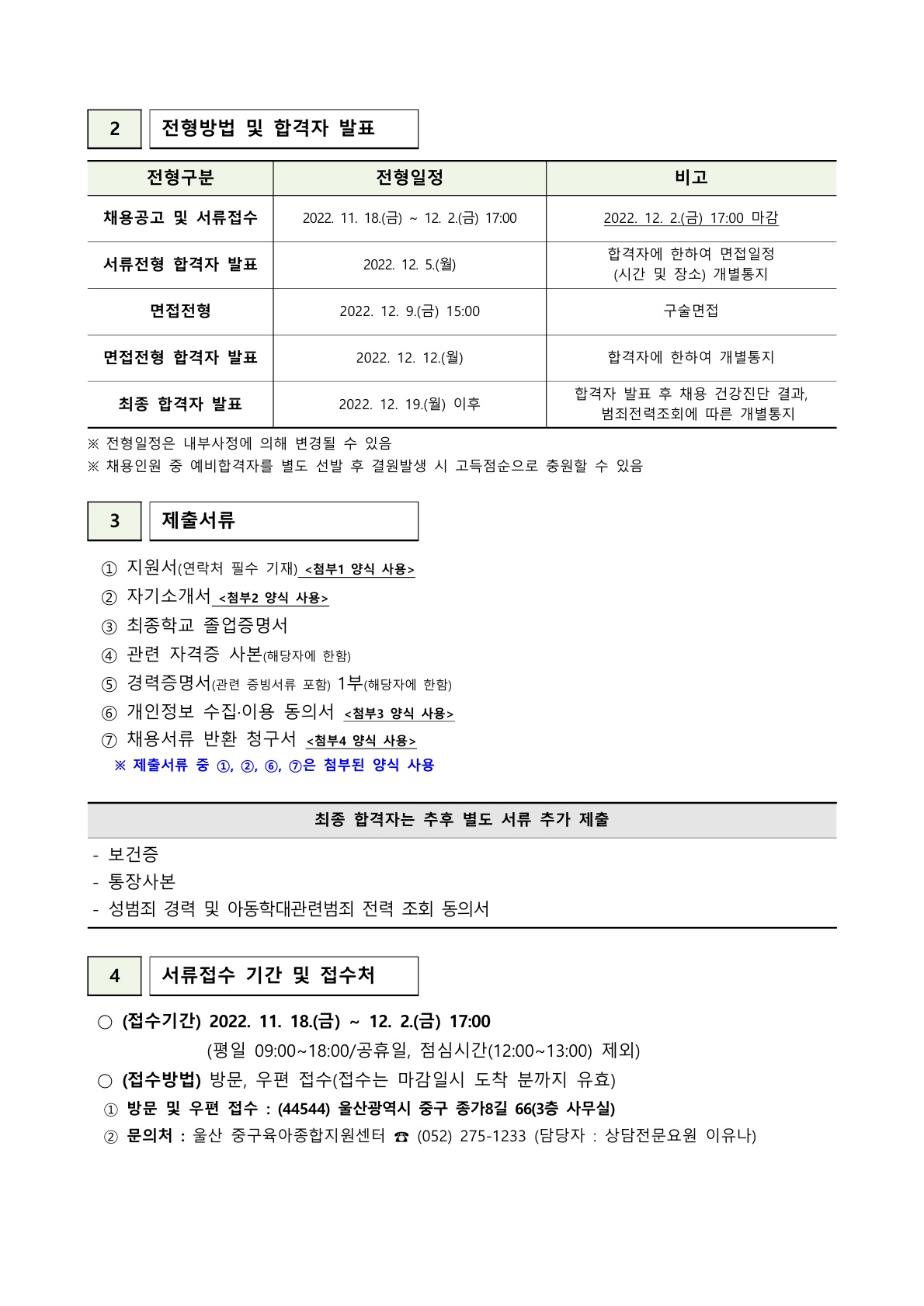 2 전형방법 및 합격자 발표

| 전형구분 | 전형일정 | 비고 |
|---|---|---|
| 채용공고 및 서류접수 | 2022. 11. 18.(금) ~ 12. 2.(금) 17:00 | 2022. 12. 2.(금) 17:00 마감 |
| 서류전형 합격자 발표 | 2022. 12. 5.(월) | 합격자에 한하여 면접일정 (시간 및 장소) 개별통지 |
| 면접전형 | 2022. 12. 9.(금) 15:00 | 구술면접 |
| 면접전형 합격자 발표 | 2022. 12. 12.(월) | 합격자에 한하여 개별통지 |
| 최종 합격자 발표 | 2022. 12. 19.(월) 이후 | 합격자 발표 후 채용 건강진단 결과, 범죄전력조회에 따른 개별통지 |

※ 전형일정은 내부사정에 의해 변경될 수 있음
※ 채용인원 중 예비합격자를 별도 선발 후 결원발생 시 고득점순으로 충원할 수 있음

3 제출서류

① 지원서(연락처 필수 기재) <첨부1 양식 사용>
② 자기소개서 <첨부2 양식 사용>
③ 최종학교 졸업증명서
④ 관련 자격증 사본(해당자에 한함)
⑤ 경력증명서(관련 증빙서류 포함) 1부(해당자에 한함)
⑥ 개인정보 수집·이용 동의서 <첨부3 양식 사용>
⑦ 채용서류 반환 청구서 <첨부4 양식 사용>
※ 제출서류 중 ①, ②, ⑥, ⑦은 첨부된 양식 사용

최종 합격자는 추후 별도 서류 추가 제출
- 보건증
- 통장사본
- 성범죄 경력 및 아동학대관련범죄 전력 조회 동의서

4 서류접수 기간 및 접수처

○ (접수기간) 2022. 11. 18.(금) ~ 12. 2.(금) 17:00
(평일 09:00~18:00/공휴일, 점심시간(12:00~13:00) 제외)
○ (접수방법) 방문, 우편 접수(접수는 마감일시 도착 분까지 유효)
① 방문 및 우편 접수 : (44544) 울산광역시 중구 종가8길 66(3층 사무실)
② 문의처 : 울산 중구육아종합지원센터 ☎ (052) 275-1233 (담당자 : 상담전문요원 이유나)